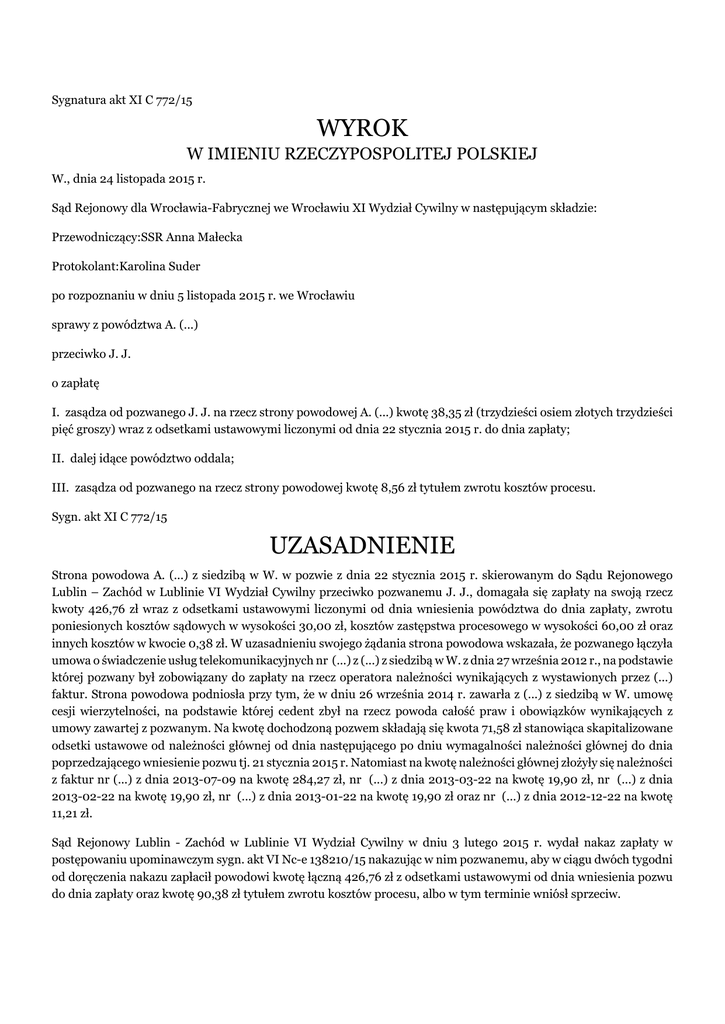 Sygnatura akt XI C 772/15

WYROK
W IMIENIU RZECZYPOSPOLITEJ POLSKIEJ

W., dnia 24 listopada 2015 r.

Sąd Rejonowy dla Wrocławia-Fabrycznej we Wrocławiu XI Wydział Cywilny w następującym składzie:

Przewodniczący:SSR Anna Małecka

Protokolant:Karolina Suder

po rozpoznaniu w dniu 5 listopada 2015 r. we Wrocławiu

sprawy z powództwa A. (...)

przeciwko J. J.

o zapłatę

I. zasądza od pozwanego J. J. na rzecz strony powodowej A. (...) kwotę 38,35 zł (trzydzieści osiem złotych trzydzieści pięć groszy) wraz z odsetkami ustawowymi liczonymi od dnia 22 stycznia 2015 r. do dnia zapłaty;

II. dalej idące powództwo oddala;

III. zasądza od pozwanego na rzecz strony powodowej kwotę 8,56 zł tytułem zwrotu kosztów procesu.

Sygn. akt XI C 772/15

UZASADNIENIE

Strona powodowa A. (...) z siedzibą w W. w pozwie z dnia 22 stycznia 2015 r. skierowanym do Sądu Rejonowego Lublin – Zachód w Lublinie VI Wydział Cywilny przeciwko pozwanemu J. J., domagała się zapłaty na swoją rzecz kwoty 426,76 zł wraz z odsetkami ustawowymi liczonymi od dnia wniesienia powództwa do dnia zapłaty, zwrotu poniesionych kosztów sądowych w wysokości 30,00 zł, kosztów zastępstwa procesowego w wysokości 60,00 zł oraz innych kosztów w kwocie 0,38 zł. W uzasadnieniu swojego żądania strona powodowa wskazała, że pozwanego łączyła umowa o świadczenie usług telekomunikacyjnych nr (...) z (...) z siedzibą w W. z dnia 27 września 2012 r., na podstawie której pozwany był zobowiązany do zapłaty na rzecz operatora należności wynikających z wystawionych przez (...) faktur. Strona powodowa podniosła przy tym, że w dniu 26 września 2014 r. zawarła z (...) z siedzibą w W. umowę cesji wierzytelności, na podstawie której cedent zbył na rzecz powoda całość praw i obowiązków wynikających z umowy zawartej z pozwanym. Na kwotę dochodzoną pozwem składają się kwota 71,58 zł stanowiąca skapitalizowane odsetki ustawowe od należności głównej od dnia następującego po dniu wymagalności należności głównej do dnia poprzedzającego wniesienie pozwu tj. 21 stycznia 2015 r. Natomiast na kwotę należności głównej złożyły się należności z faktur nr (...) z dnia 2013-07-09 na kwotę 284,27 zł, nr (...) z dnia 2013-03-22 na kwotę 19,90 zł, nr (...) z dnia 2013-02-22 na kwotę 19,90 zł, nr (...) z dnia 2013-01-22 na kwotę 19,90 zł oraz nr (...) z dnia 2012-12-22 na kwotę 11,21 zł.

Sąd Rejonowy Lublin - Zachód w Lublinie VI Wydział Cywilny w dniu 3 lutego 2015 r. wydał nakaz zapłaty w postępowaniu upominawczym sygn. akt VI Nc-e 138210/15 nakazując w nim pozwanemu, aby w ciągu dwóch tygodni od doręczenia nakazu zapłacił powodowi kwotę łączną 426,76 zł z odsetkami ustawowymi od dnia wniesienia pozwu do dnia zapłaty oraz kwotę 90,38 zł tytułem zwrotu kosztów procesu, albo w tym terminie wniósł sprzeciw.